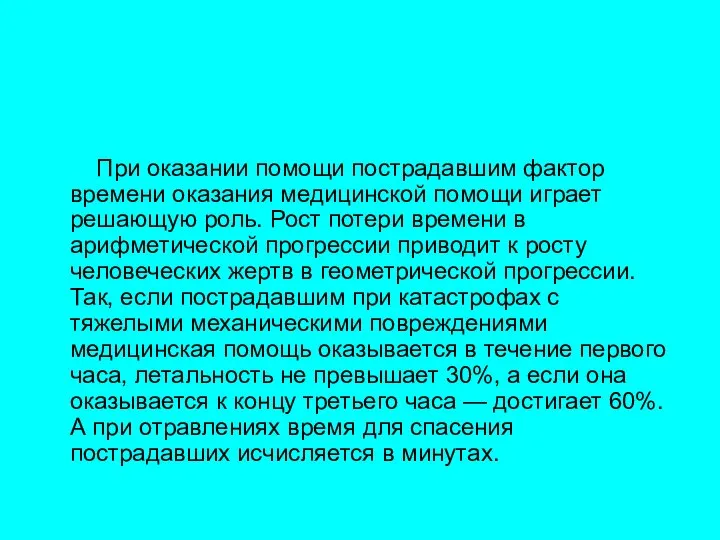 При оказании помощи пострадавшим фактор времени оказания медицинской помощи играет решающую роль. Рост потери времени в арифметической прогрессии приводит к росту человеческих жертв в геометрической прогрессии. Так, если пострадавшим при катастрофах с тяжелыми механическими повреждениями медицинская помощь оказывается в течение первого часа, летальность не превышает 30%, а если она оказывается к концу третьего часа — достигает 60%. А при отравлениях время для спасения пострадавших исчисляется в минутах.